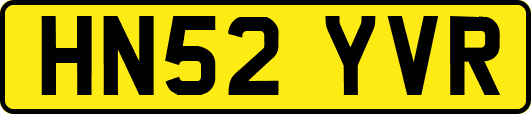 HN52 YVR